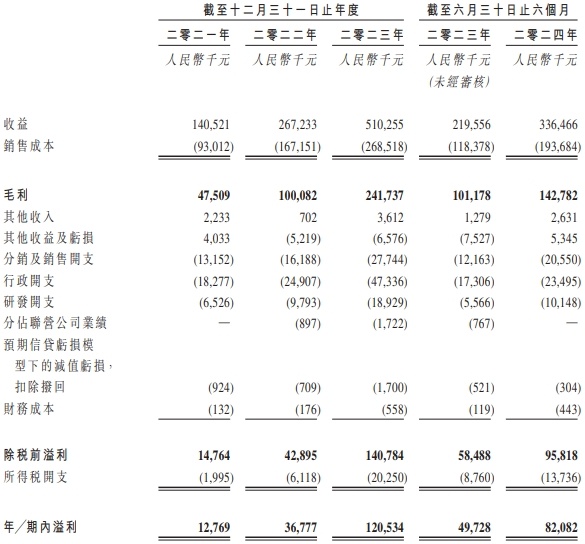 | | 截至十二月三十一日止年度 | | | 截至六月三十日止六個月 | |
|---|---|---|---|---|---|
| | 二零二一年 | 二零二二年 | 二零二三年 | 二零二三年 | 二零二四年 |
| | 人民幣千元 | 人民幣千元 | 人民幣千元 | 人民幣千元 (未經審核) | 人民幣千元 |
| 收益 | 140,521 | 267,233 | 510,255 | 219,556 | 336,466 |
| 銷售成本 | (93,012) | (167,151) | (268,518) | (118,378) | (193,684) |
| 毛利 | 47,509 | 100,082 | 241,737 | 101,178 | 142,782 |
| 其他收入 | 2,233 | 702 | 3,612 | 1,279 | 2,631 |
| 其他收益及虧損 | 4,033 | (5,219) | (6,576) | (7,527) | 5,345 |
| 分銷及銷售開支 | (13,152) | (16,188) | (27,744) | (12,163) | (20,550) |
| 行政開支 | (18,277) | (24,907) | (47,336) | (17,306) | (23,495) |
| 研發開支 | (6,526) | (9,793) | (18,929) | (5,566) | (10,148) |
| 分佔聯營公司業績 | — | (897) | (1,722) | (767) | — |
| 預期信貸虧損模型下的減值虧損，扣除撥回 | (924) | (709) | (1,700) | (521) | (304) |
| 財務成本 | (132) | (176) | (558) | (119) | (443) |
| 除稅前溢利 | 14,764 | 42,895 | 140,784 | 58,488 | 95,818 |
| 所得稅開支 | (1,995) | (6,118) | (20,250) | (8,760) | (13,736) |
| 年／期內溢利 | 12,769 | 36,777 | 120,534 | 49,728 | 82,082 |